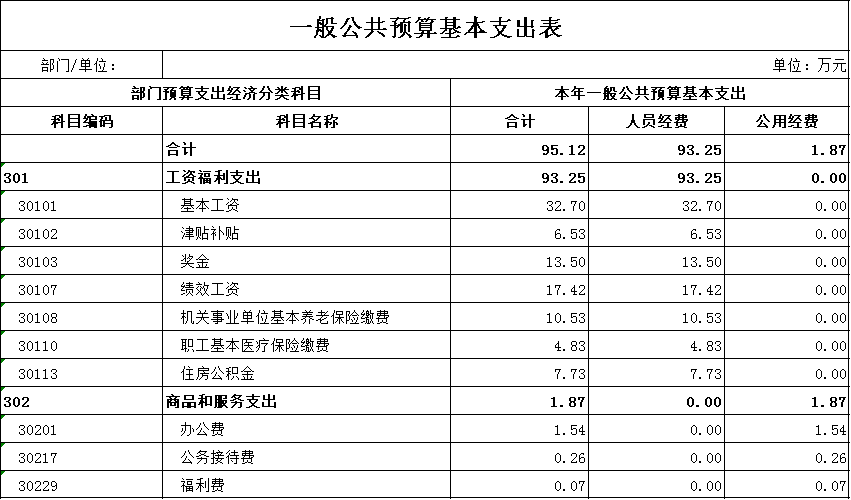 一般公共预算基本支出表

部门/单位：

单位：万元

| 部门预算支出经济分类科目 | | 本年一般公共预算基本支出 | | |
|---|---|---|---|---|
| 科目编码 | 科目名称 | 合计 | 人员经费 | 公用经费 |
| | 合计 | 95.12 | 93.25 | 1.87 |
| 301 | 工资福利支出 | 93.25 | 93.25 | 0.00 |
| 30101 | 基本工资 | 32.70 | 32.70 | 0.00 |
| 30102 | 津贴补贴 | 6.53 | 6.53 | 0.00 |
| 30103 | 奖金 | 13.50 | 13.50 | 0.00 |
| 30107 | 绩效工资 | 17.42 | 17.42 | 0.00 |
| 30108 | 机关事业单位基本养老保险缴费 | 10.53 | 10.53 | 0.00 |
| 30110 | 职工基本医疗保险缴费 | 4.83 | 4.83 | 0.00 |
| 30113 | 住房公积金 | 7.73 | 7.73 | 0.00 |
| 302 | 商品和服务支出 | 1.87 | 0.00 | 1.87 |
| 30201 | 办公费 | 1.54 | 0.00 | 1.54 |
| 30217 | 公务接待费 | 0.26 | 0.00 | 0.26 |
| 30229 | 福利费 | 0.07 | 0.00 | 0.07 |